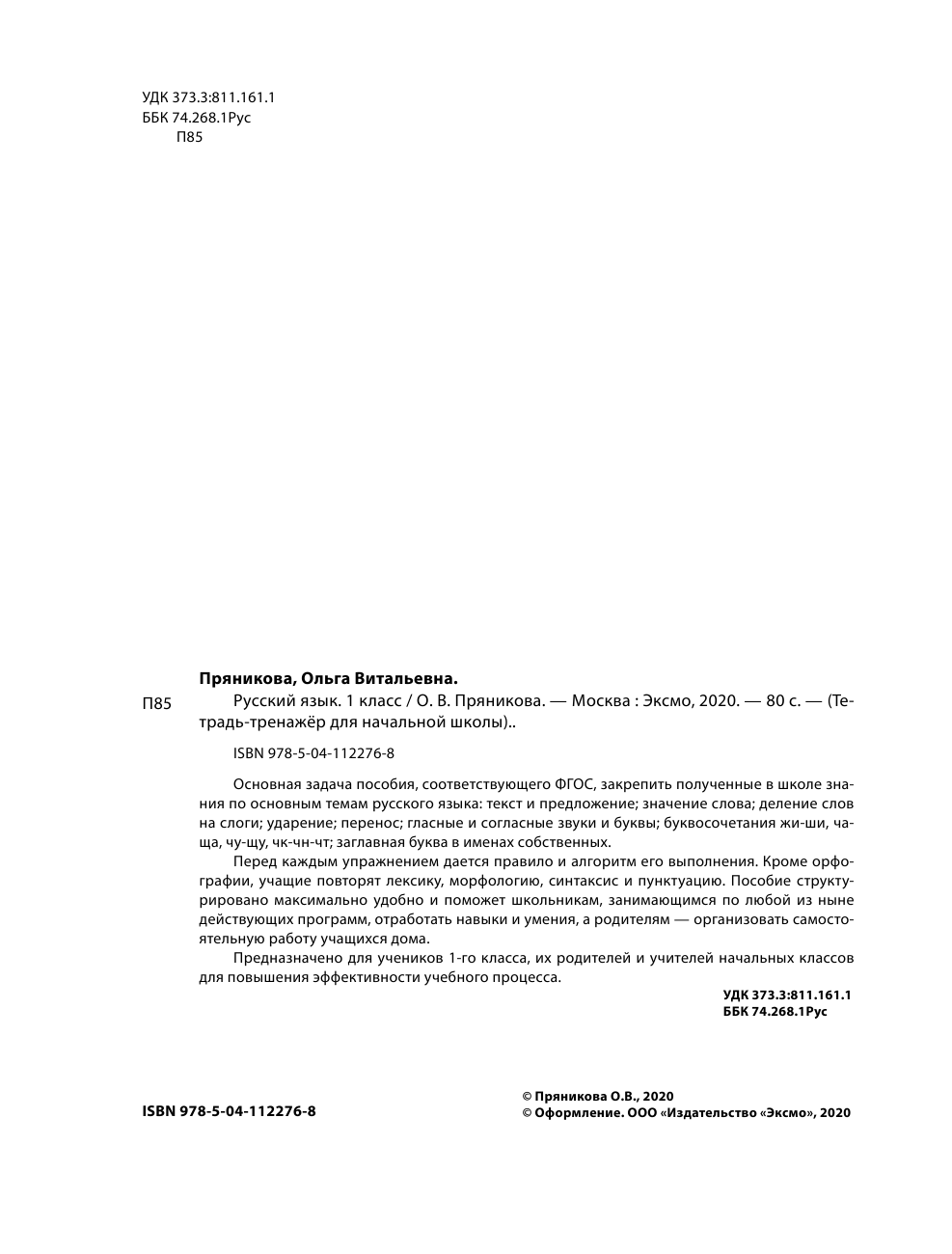 УДК 373.3:811.161.1
ББК 74.268.1Рус
П85

Пряникова, Ольга Витальевна.

П85 Русский язык. 1 класс / О. В. Пряникова. — Москва : Эксмо, 2020. — 80 с. — (Тетрадь-тренажёр для начальной школы)..

ISBN 978-5-04-112276-8

Основная задача пособия, соответствующего ФГОС, закрепить полученные в школе знания по основным темам русского языка: текст и предложение; значение слова; деление слов на слоги; ударение; перенос; гласные и согласные звуки и буквы; буквосочетания жи-ши, ча-ща, чу-щу, чк-чн-чт; заглавная буква в именах собственных.

Перед каждым упражнением дается правило и алгоритм его выполнения. Кроме орфографии, учащие повторят лексику, морфологию, синтаксис и пунктуацию. Пособие структурировано максимально удобно и поможет школьникам, занимающимся по любой из ныне действующих программ, отработать навыки и умения, а родителям — организовать самостоятельную работу учащихся дома.

Предназначено для учеников 1-го класса, их родителей и учителей начальных классов для повышения эффективности учебного процесса.

УДК 373.3:811.161.1
ББК 74.268.1Рус

ISBN 978-5-04-112276-8

© Пряникова О.В., 2020
© Оформление. ООО «Издательство «Эксмо», 2020